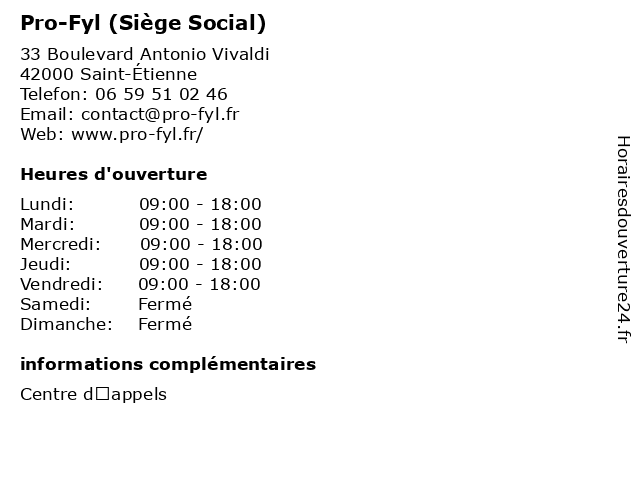 Pro-Fyl (Siège Social)

33 Boulevard Antonio Vivaldi
42000 Saint-Étienne
Telefon: 06 59 51 02 46
Email: contact@pro-fyl.fr
Web: www.pro-fyl.fr/

Heures d'ouverture

| | |
|---|---|
| Lundi: | 09:00 - 18:00 |
| Mardi: | 09:00 - 18:00 |
| Mercredi: | 09:00 - 18:00 |
| Jeudi: | 09:00 - 18:00 |
| Vendredi: | 09:00 - 18:00 |
| Samedi: | Fermé |
| Dimanche: | Fermé |

informations complémentaires

Centre d□appels

Horairesdouverture24.fr